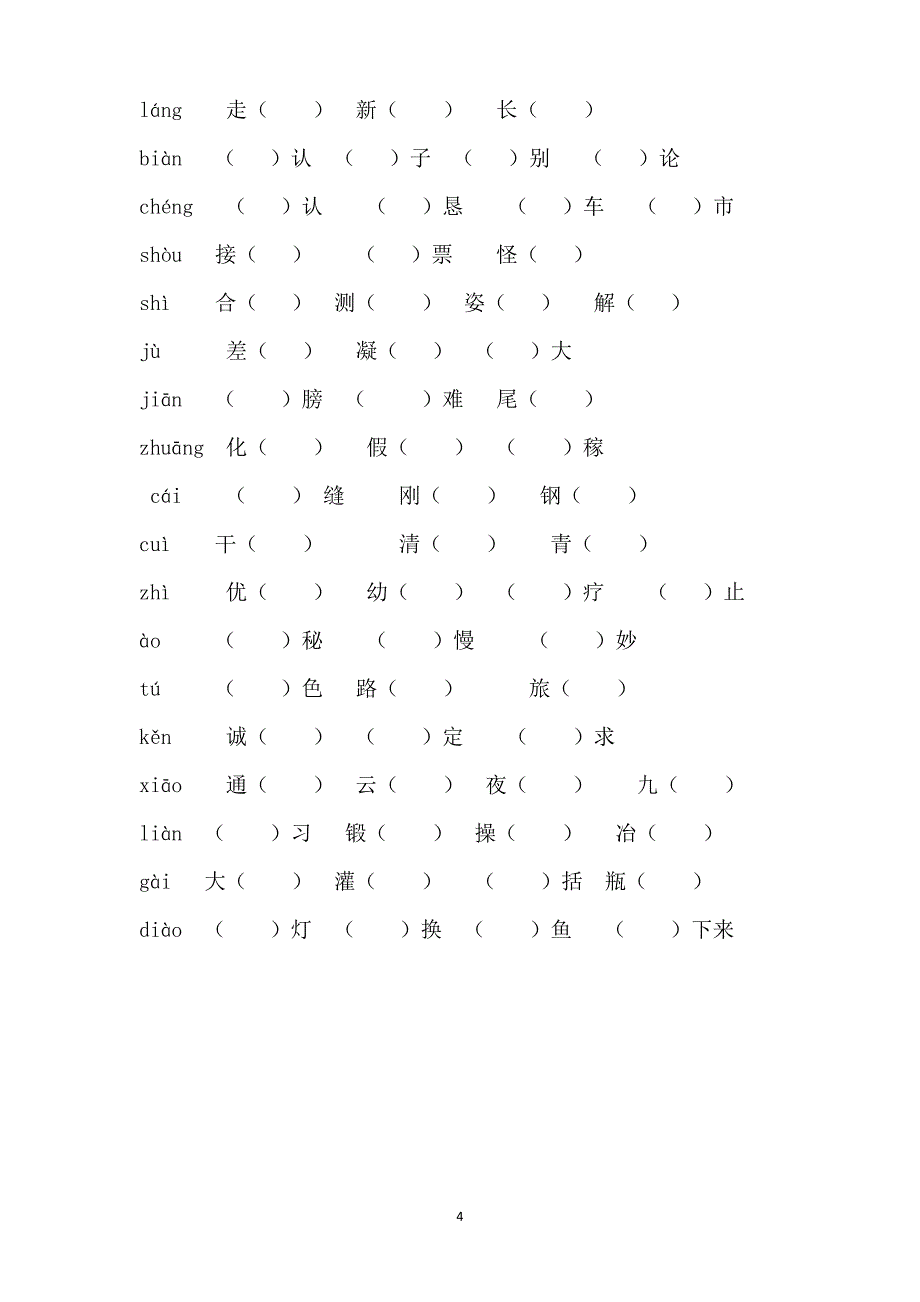 láng 走（ ） 新（ ） 长（ ）

biàn （ ）认 （ ）子 （ ）别 （ ）论

chéng （ ）认 （ ）恳 （ ）车 （ ）市

shòu 接（ ） （ ）票 怪（ ）

shì 合（ ） 测（ ） 姿（ ） 解（ ）

jù 差（ ） 凝（ ） （ ）大

jiān （ ）膀 （ ）难 尾（ ）

zhuāng 化（ ） 假（ ） （ ）稼

cái （ ）缝 刚（ ） 钢（ ）

cuì 干（ ） 清（ ） 青（ ）

zhì 优（ ） 幼（ ） （ ）疗 （ ）止

ào （ ）秘 （ ）慢 （ ）妙

tú （ ）色 路（ ） 旅（ ）

kěn 诚（ ） （ ）定 （ ）求

xiāo 通（ ） 云（ ） 夜（ ） 九（ ）

liàn （ ）习 锻（ ） 操（ ） 冶（ ）

gài 大（ ） 灌（ ） （ ）括 瓶（ ）

diào （ ）灯 （ ）换 （ ）鱼 （ ）下来

4